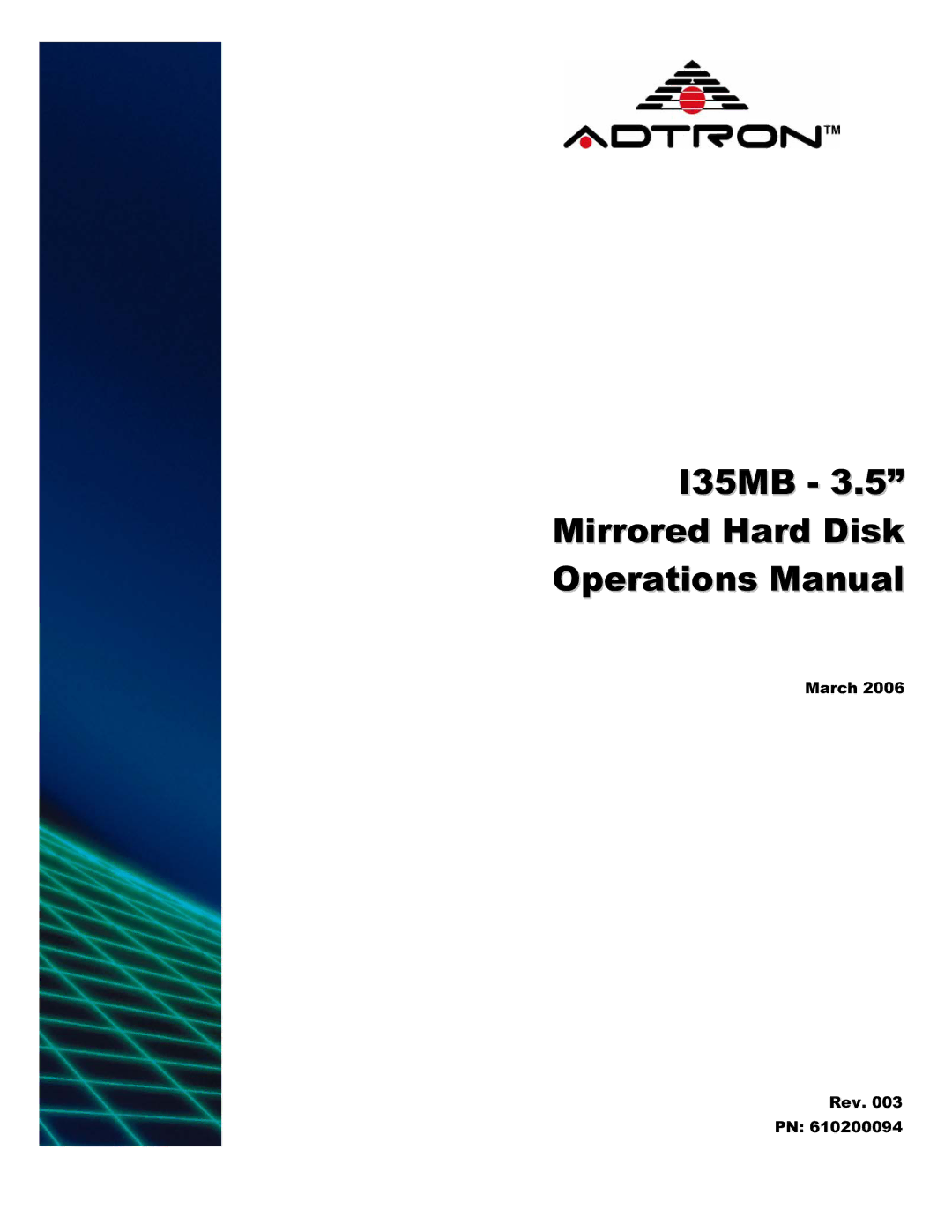 ADTRON™

I35MB - 3.5”
Mirrored Hard Disk
Operations Manual

March 2006

Rev. 003
PN: 610200094